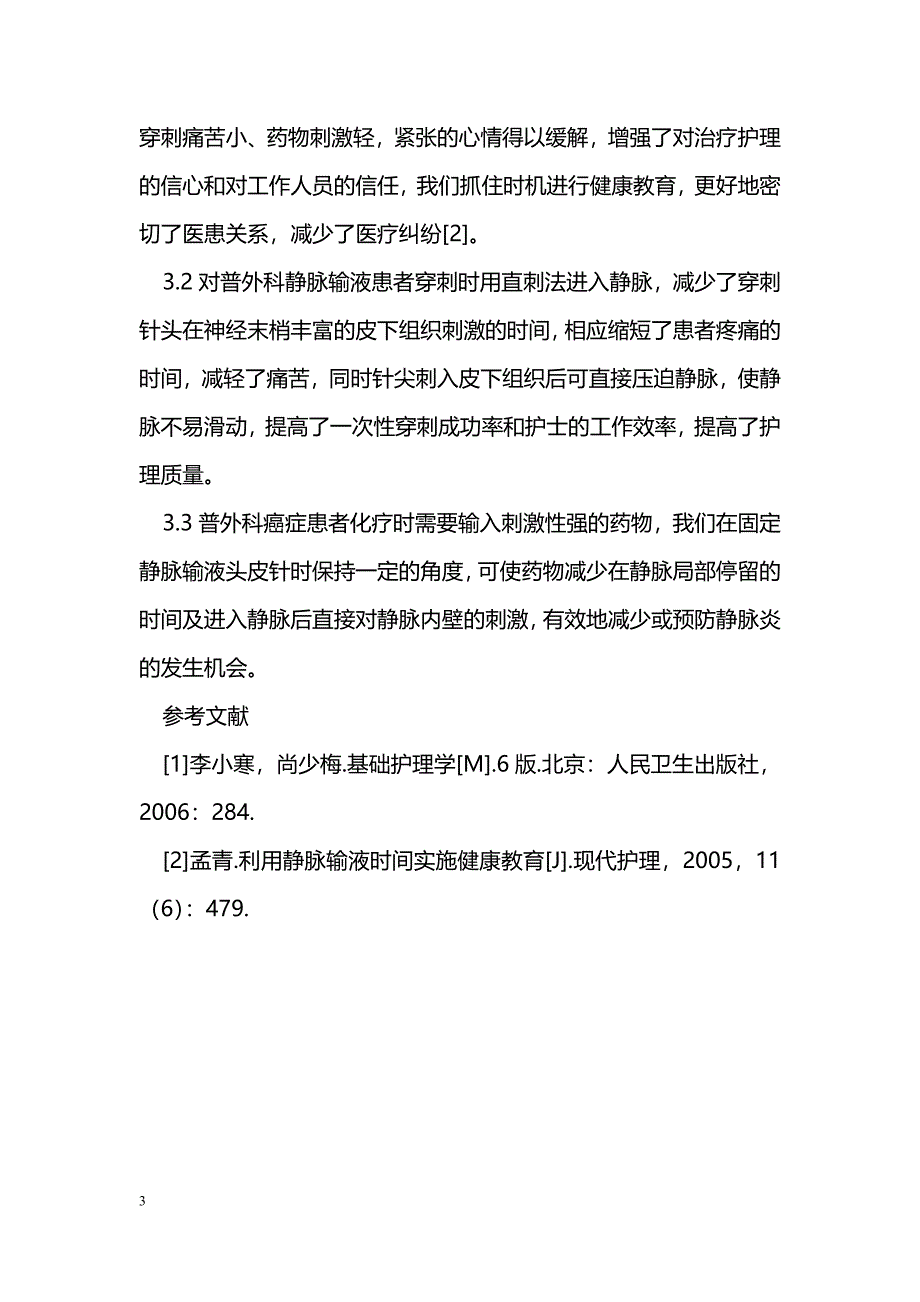 穿刺痛苦小、药物刺激轻，紧张的心情得以缓解，增强了对治疗护理的信心和对工作人员的信任，我们抓住时机进行健康教育，更好地密切了医患关系，减少了医疗纠纷[2]。

3.2 对普外科静脉输液患者穿刺时用直刺法进入静脉，减少了穿刺针头在神经末梢丰富的皮下组织刺激的时间，相应缩短了患者疼痛的时间，减轻了痛苦，同时针尖刺入皮下组织后可直接压迫静脉，使静脉不易滑动，提高了一次性穿刺成功率和护士的工作效率，提高了护理质量。

3.3 普外科癌症患者化疗时需要输入刺激性强的药物，我们在固定静脉输液头皮针时保持一定的角度，可使药物减少在静脉局部停留的时间及进入静脉后直接对静脉内壁的刺激，有效地减少或预防静脉炎的发生机会。

参考文献

[1]李小寒，尚少梅.基础护理学[M].6 版.北京：人民卫生出版社，2006：284.

[2]孟青.利用静脉输液时间实施健康教育[J].现代护理，2005，11（6）：479.

3